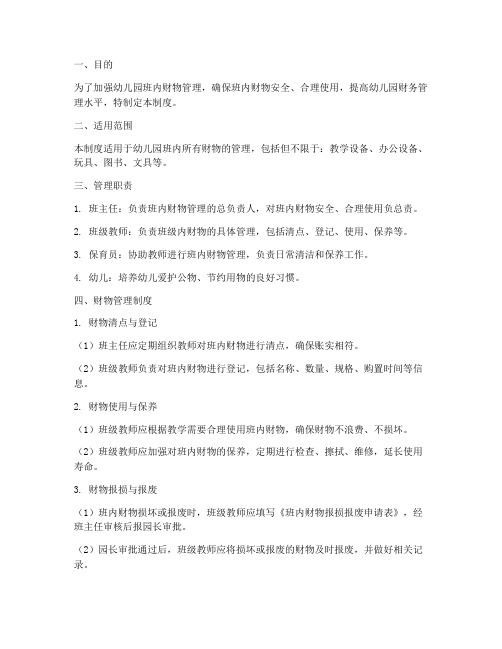 一、目的

为了加强幼儿园班内财物管理，确保班内财物安全、合理使用，提高幼儿园财务管理水平，特制定本制度。

二、适用范围

本制度适用于幼儿园班内所有财物的管理，包括但不限于：教学设备、办公设备、玩具、图书、文具等。

三、管理职责

1. 班主任：负责班内财物管理的总负责人，对班内财物安全、合理使用负总责。

2. 班级教师：负责班级内财物的具体管理，包括清点、登记、使用、保养等。

3. 保育员：协助教师进行班内财物管理，负责日常清洁和保养工作。

4. 幼儿：培养幼儿爱护公物、节约用物的良好习惯。

四、财物管理制度

1. 财物清点与登记

（1）班主任应定期组织教师对班内财物进行清点，确保账实相符。

（2）班级教师负责对班内财物进行登记，包括名称、数量、规格、购置时间等信息。

2. 财物使用与保养

（1）班级教师应根据教学需要合理使用班内财物，确保财物不浪费、不损坏。

（2）班级教师应加强对班内财物的保养，定期进行检查、擦拭、维修，延长使用寿命。

3. 财物报损与报废

（1）班内财物损坏或报废时，班级教师应填写《班内财物报损报废申请表》，经班主任审核后报园长审批。

（2）园长审批通过后，班级教师应将损坏或报废的财物及时报废，并做好相关记录。